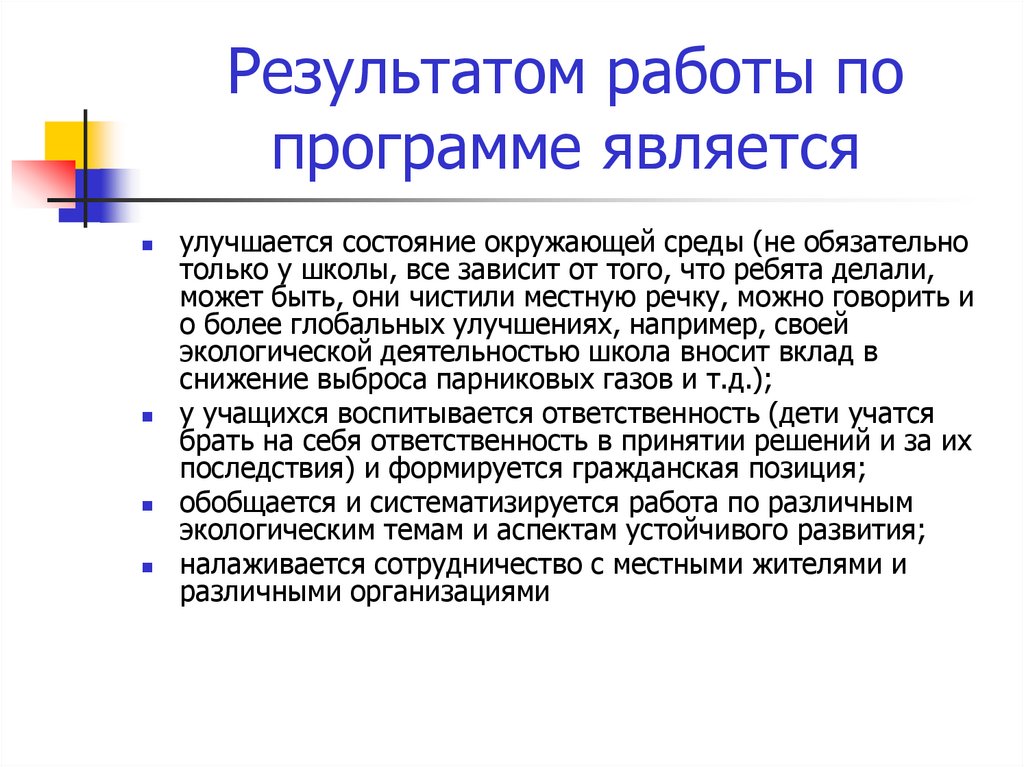 Результатом работы по программе является

- улучшается состояние окружающей среды (не обязательно только у школы, все зависит от того, что ребята делали, может быть, они чистили местную речку, можно говорить и о более глобальных улучшениях, например, своей экологической деятельностью школа вносит вклад в снижение выброса парниковых газов и т.д.);
- у учащихся воспитывается ответственность (дети учатся брать на себя ответственность в принятии решений и за их последствия) и формируется гражданская позиция;
- обобщается и систематизируется работа по различным экологическим темам и аспектам устойчивого развития;
- налаживается сотрудничество с местными жителями и различными организациями